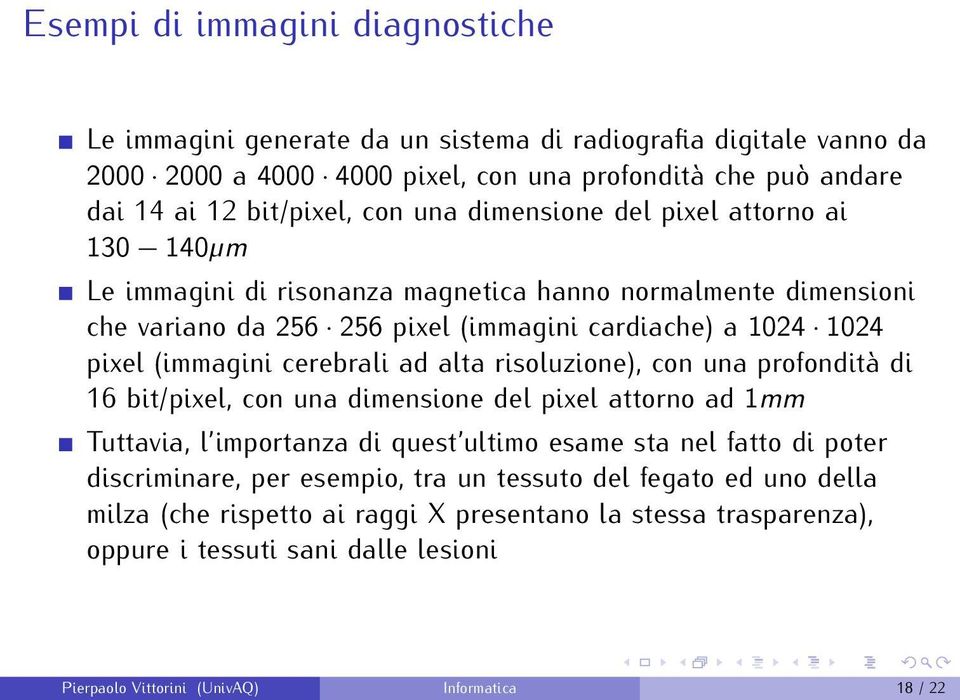 Esempi di immagini diagnostiche

Le immagini generate da un sistema di radiografia digitale vanno da $2000 \cdot 2000$ a $4000 \cdot 4000$ pixel, con una profondità che può andare dai 14 ai 12 bit/pixel, con una dimensione del pixel attorno ai $130 - 140 \mu m$

Le immagini di risonanza magnetica hanno normalmente dimensioni che variano da $256 \cdot 256$ pixel (immagini cardiache) a $1024 \cdot 1024$ pixel (immagini cerebrali ad alta risoluzione), con una profondità di 16 bit/pixel, con una dimensione del pixel attorno ad $1mm$

Tuttavia, l'importanza di quest'ultimo esame sta nel fatto di poter discriminare, per esempio, tra un tessuto del fegato ed uno della milza (che rispetto ai raggi X presentano la stessa trasparenza), oppure i tessuti sani dalle lesioni

Pierpaolo Vittorini (UnivAQ) Informatica 18 / 22